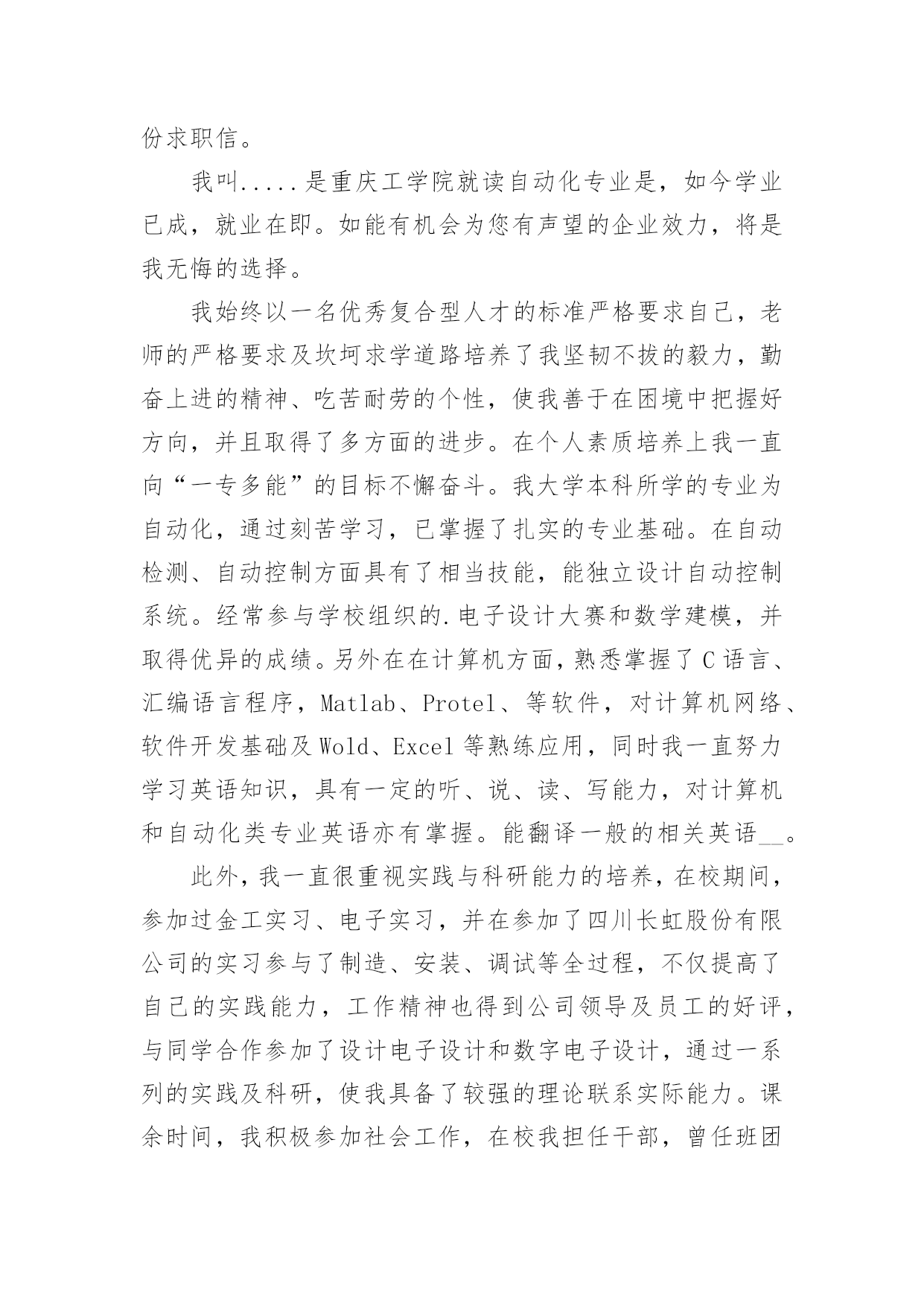 份求职信。

我叫.....是重庆工学院就读自动化专业是，如今学业已成，就业在即。如能有机会为您有声望的企业效力，将是我无悔的选择。

我始终以一名优秀复合型人才的标准严格要求自己，老师的严格要求及坎坷求学道路培养了我坚韧不拔的毅力，勤奋上进的精神、吃苦耐劳的个性，使我善于在困境中把握好方向，并且取得了多方面的进步。在个人素质培养上我一直向“一专多能”的目标不懈奋斗。我大学本科所学的专业为自动化，通过刻苦学习，已掌握了扎实的专业基础。在自动检测、自动控制方面具有了相当技能，能独立设计自动控制系统。经常参与学校组织的.电子设计大赛和数学建模，并取得优异的成绩。另外在在计算机方面，熟悉掌握了C语言、汇编语言程序，Matlab、Protel、等软件，对计算机网络、软件开发基础及Wold、Excel等熟练应用，同时我一直努力学习英语知识，具有一定的听、说、读、写能力，对计算机和自动化类专业英语亦有掌握。能翻译一般的相关英语__。

此外，我一直很重视实践与科研能力的培养，在校期间，参加过金工实习、电子实习，并在参加了四川长虹股份有限公司的实习参与了制造、安装、调试等全过程，不仅提高了自己的实践能力，工作精神也得到公司领导及员工的好评，与同学合作参加了设计电子设计和数字电子设计，通过一系列的实践及科研，使我具备了较强的理论联系实际能力。课余时间，我积极参加社会工作，在校我担任干部，曾任班团